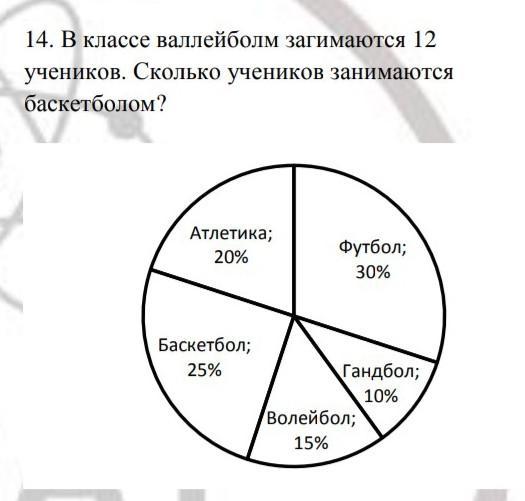 14. В классе валлейболм загимаются 12 учеников. Сколько учеников занимаются баскетболом?

Атлетика; 20%

Футбол; 30%

Баскетбол; 25%

Гандбол; 10%

Волейбол; 15%